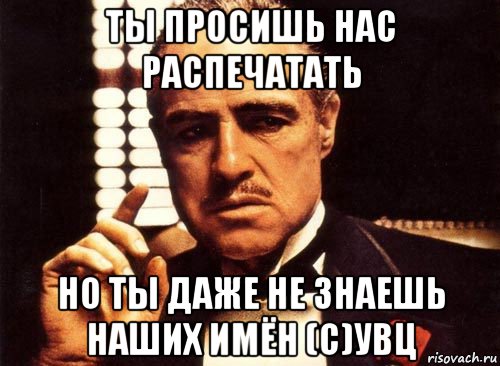 ТЫ ПРОСИШЬ НАС РАСПЕЧАТАТЬ

НО ТЫ ДАЖЕ НЕ ЗНАЕШЬ НАШИХ ИМЁН (С)УВЦ

risovach.ru